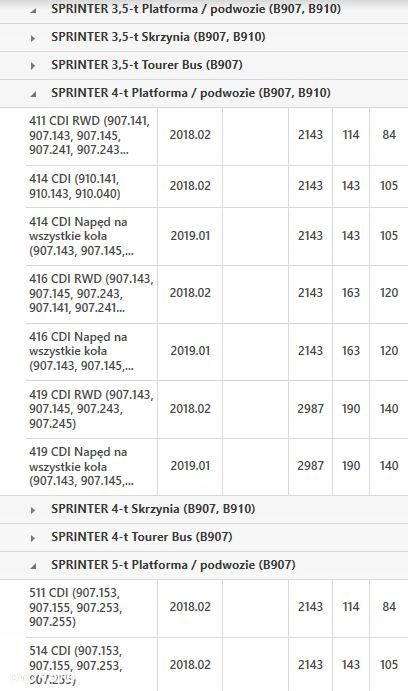 SPRINTER 3,5-t Platforma / podwozie (B907, B910)

SPRINTER 3,5-t Skrzynia (B907, B910)

SPRINTER 3,5-t Tourer Bus (B907)

SPRINTER 4-t Platforma / podwozie (B907, B910)

| | | | | | |
|---|---|---|---|---|---|
| 411 CDI RWD (907.141, 907.143, 907.145, 907.241, 907.243... | 2018.02 | | 2143 | 114 | 84 |
| 414 CDI (910.141, 910.143, 910.040) | 2018.02 | | 2143 | 143 | 105 |
| 414 CDI Napęd na wszystkie koła (907.143, 907.145,... | 2019.01 | | 2143 | 143 | 105 |
| 416 CDI RWD (907.143, 907.145, 907.243, 907.141, 907.241... | 2018.02 | | 2143 | 163 | 120 |
| 416 CDI Napęd na wszystkie koła (907.143, 907.145,... | 2019.01 | | 2143 | 163 | 120 |
| 419 CDI RWD (907.143, 907.145, 907.243, 907.245) | 2018.02 | | 2987 | 190 | 140 |
| 419 CDI Napęd na wszystkie koła (907.143, 907.145,... | 2019.01 | | 2987 | 190 | 140 |

SPRINTER 4-t Skrzynia (B907, B910)

SPRINTER 4-t Tourer Bus (B907)

SPRINTER 5-t Platforma / podwozie (B907)

| | | | | | |
|---|---|---|---|---|---|
| 511 CDI (907.153, 907.155, 907.253, 907.255) | 2018.02 | | 2143 | 114 | 84 |
| 514 CDI (907.153, 907.155, 907.253, 907.255) | 2018.02 | | 2143 | 143 | 105 |